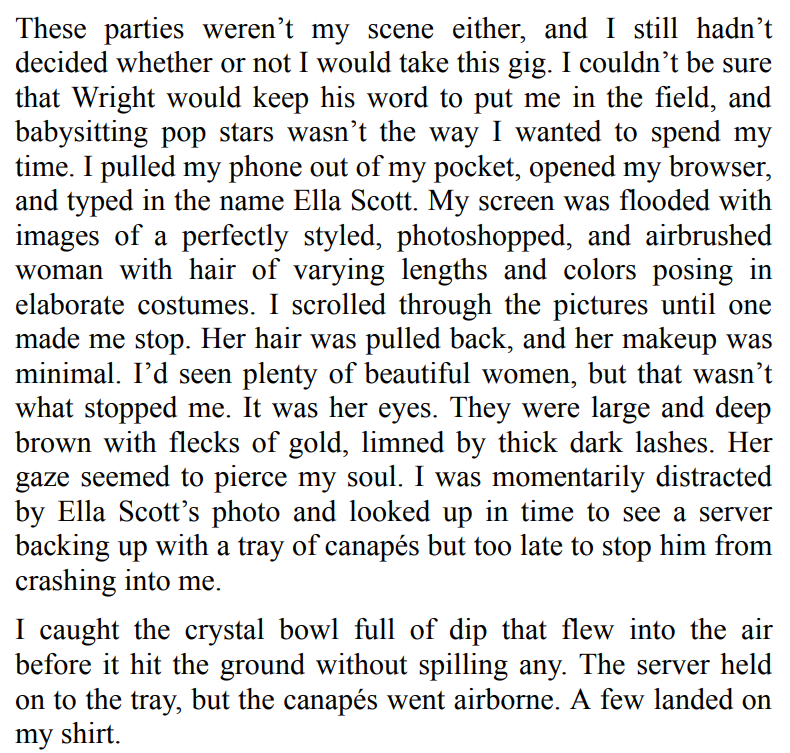 These parties weren’t my scene either, and I still hadn’t decided whether or not I would take this gig. I couldn’t be sure that Wright would keep his word to put me in the field, and babysitting pop stars wasn’t the way I wanted to spend my time. I pulled my phone out of my pocket, opened my browser, and typed in the name Ella Scott. My screen was flooded with images of a perfectly styled, photoshopped, and airbrushed woman with hair of varying lengths and colors posing in elaborate costumes. I scrolled through the pictures until one made me stop. Her hair was pulled back, and her makeup was minimal. I’d seen plenty of beautiful women, but that wasn’t what stopped me. It was her eyes. They were large and deep brown with flecks of gold, limned by thick dark lashes. Her gaze seemed to pierce my soul. I was momentarily distracted by Ella Scott’s photo and looked up in time to see a server backing up with a tray of canapés but too late to stop him from crashing into me.

I caught the crystal bowl full of dip that flew into the air before it hit the ground without spilling any. The server held on to the tray, but the canapés went airborne. A few landed on my shirt.